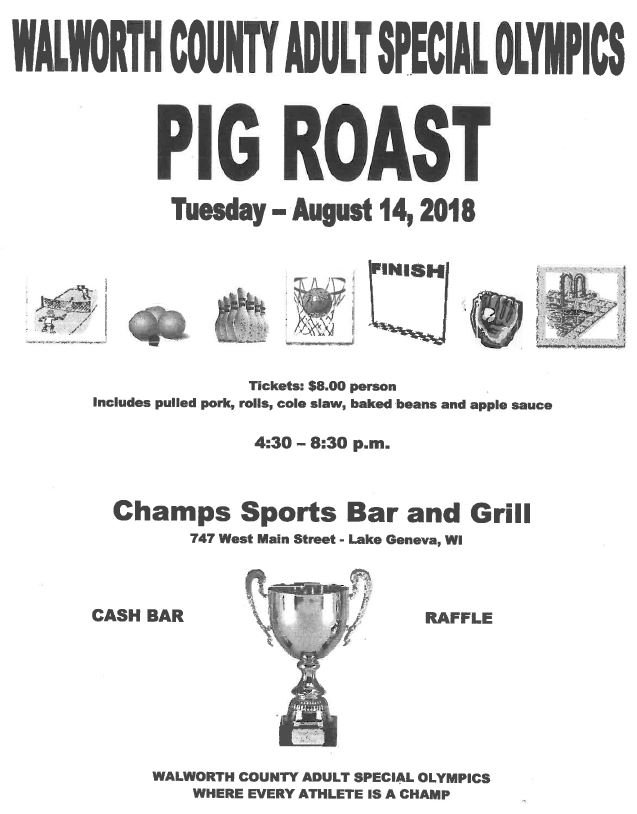 WALWORTH COUNTY ADULT SPECIAL OLYMPICS

PIG ROAST

Tuesday – August 14, 2018

FINISH

Tickets: $8.00 person
Includes pulled pork, rolls, cole slaw, baked beans and apple sauce

4:30 – 8:30 p.m.

Champs Sports Bar and Grill

747 West Main Street - Lake Geneva, WI

CASH BAR

RAFFLE

WALWORTH COUNTY ADULT SPECIAL OLYMPICS
WHERE EVERY ATHLETE IS A CHAMP